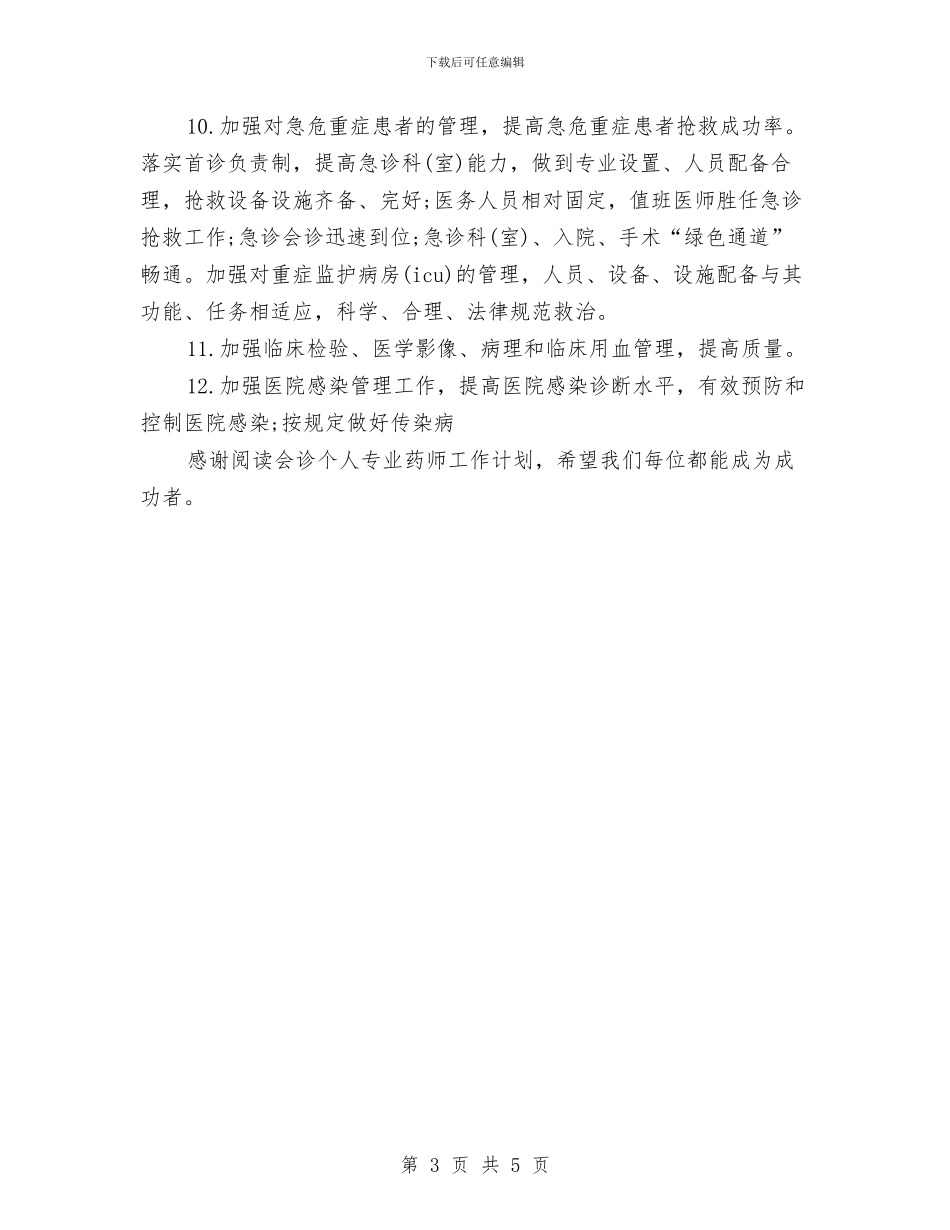 下载后可任意编辑

10.加强对急危重症患者的管理，提高急危重症患者抢救成功率。落实首诊负责制，提高急诊科(室)能力，做到专业设置、人员配备合理，抢救设备设施齐备、完好;医务人员相对固定，值班医师胜任急诊抢救工作;急诊会诊迅速到位;急诊科(室)、入院、手术“绿色通道”畅通。加强对重症监护病房(icu)的管理，人员、设备、设施配备与其功能、任务相适应，科学、合理、法律规范救治。

11.加强临床检验、医学影像、病理和临床用血管理，提高质量。

12.加强医院感染管理工作，提高医院感染诊断水平，有效预防和控制医院感染;按规定做好传染病

感谢阅读会诊个人专业药师工作计划，希望我们每位都能成为成功者。

第 3 页 共 5 页